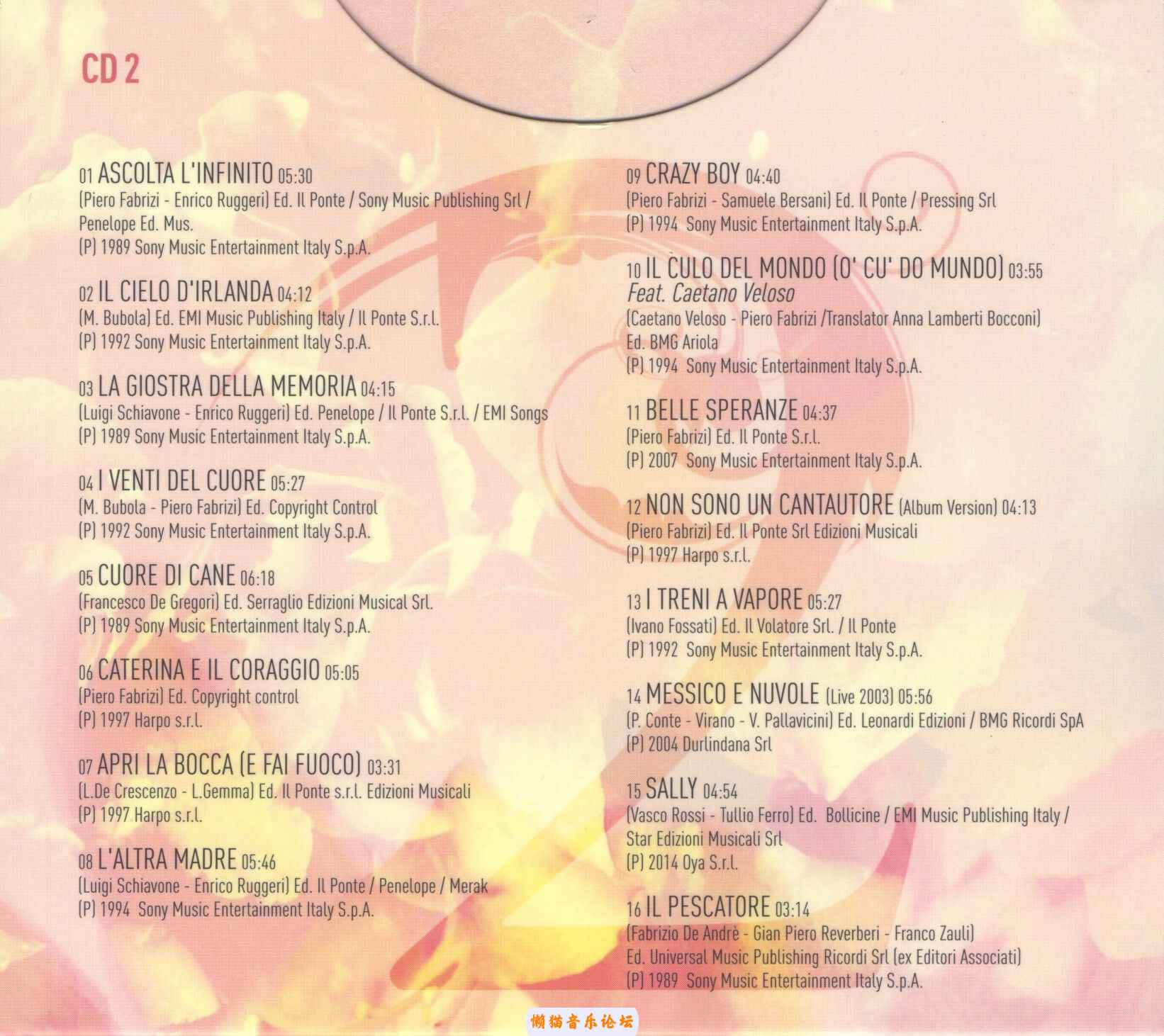 CD 2

01 ASCOLTA L'INFINITO 05:30
(Piero Fabrizi - Enrico Ruggeri) Ed. Il Ponte / Sony Music Publishing Srl / Penelope Ed. Mus.
(P) 1989 Sony Music Entertainment Italy S.p.A.

02 IL CIELO D'IRLANDA 04:12
(M. Bubola) Ed. EMI Music Publishing Italy / Il Ponte S.r.l.
(P) 1992 Sony Music Entertainment Italy S.p.A.

03 LA GIOSTRA DELLA MEMORIA 04:15
(Luigi Schiavone - Enrico Ruggeri) Ed. Penelope / Il Ponte S.r.l. / EMI Songs
(P) 1989 Sony Music Entertainment Italy S.p.A.

04 I VENTI DEL CUORE 05:27
(M. Bubola - Piero Fabrizi) Ed. Copyright Control
(P) 1992 Sony Music Entertainment Italy S.p.A.

05 CUORE DI CANE 06:18
(Francesco De Gregori) Ed. Serraglio Edizioni Musical Srl.
(P) 1989 Sony Music Entertainment Italy S.p.A.

06 CATERINA E IL CORAGGIO 05:05
(Piero Fabrizi) Ed. Copyright control
(P) 1997 Harpo s.r.l.

07 APRI LA BOCCA (E FAI FUOCO) 03:31
(L.De Crescenzo - L.Gemma) Ed. Il Ponte s.r.l. Edizioni Musicali
(P) 1997 Harpo s.r.l.

08 L'ALTRA MADRE 05:46
(Luigi Schiavone - Enrico Ruggeri) Ed. Il Ponte / Penelope / Merak
(P) 1994 Sony Music Entertainment Italy S.p.A.

09 CRAZY BOY 04:40
(Piero Fabrizi - Samuele Bersani) Ed. Il Ponte / Pressing Srl
(P) 1994 Sony Music Entertainment Italy S.p.A.

10 IL CULO DEL MONDO (O' CU' DO MUNDO) 03:55
Feat. Caetano Veloso
(Caetano Veloso - Piero Fabrizi /Translator Anna Lamberti Bocconi) Ed. BMG Ariola
(P) 1994 Sony Music Entertainment Italy S.p.A.

11 BELLE SPERANZE 04:37
(Piero Fabrizi) Ed. Il Ponte S.r.l.
(P) 2007 Sony Music Entertainment Italy S.p.A.

12 NON SONO UN CANTAUTORE (Album Version) 04:13
(Piero Fabrizi) Ed. Il Ponte Srl Edizioni Musicali
(P) 1997 Harpo s.r.l.

13 I TRENI A VAPORE 05:27
(Ivano Fossati) Ed. Il Volatore Srl. / Il Ponte
(P) 1992 Sony Music Entertainment Italy S.p.A.

14 MESSICO E NUVOLE (Live 2003) 05:56
(P. Conte - Virano - V. Pallavicini) Ed. Leonardi Edizioni / BMG Ricordi SpA
(P) 2004 Durlindana Srl

15 SALLY 04:54
(Vasco Rossi - Tullio Ferro) Ed. Bollicine / EMI Music Publishing Italy / Star Edizioni Musicali Srl
(P) 2014 Oya S.r.l.

16 IL PESCATORE 03:14
(Fabrizio De Andrè - Gian Piero Reverberi - Franco Zauli) Ed. Universal Music Publishing Ricordi Srl (ex Editori Associati)
(P) 1989 Sony Music Entertainment Italy S.p.A.

懒猫音乐论坛